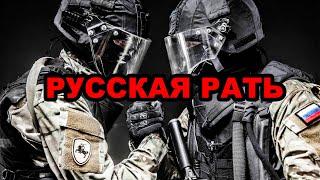 РУССКАЯ РАТЬ